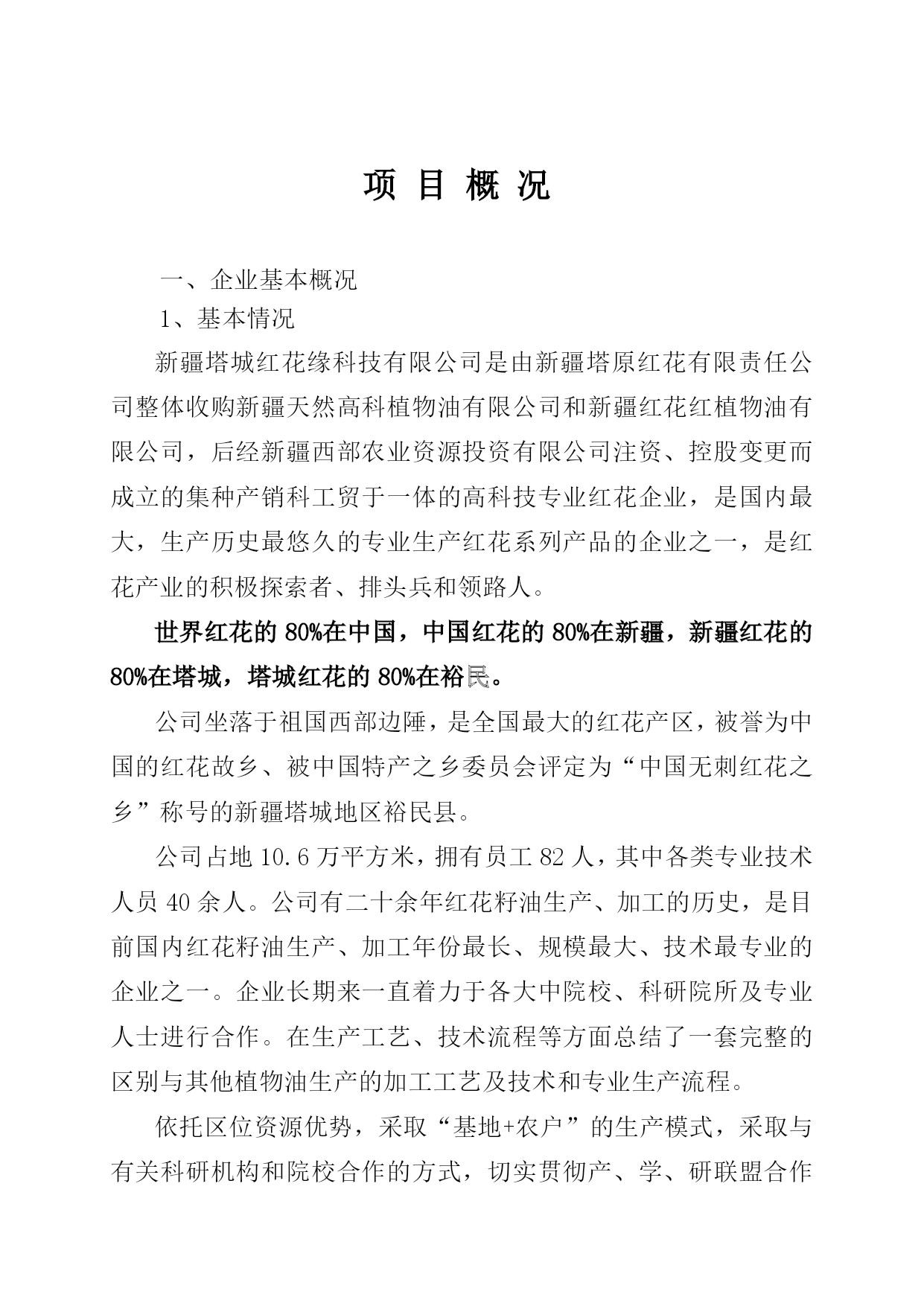 项 目 概 况

一、企业基本概况

1、基本情况

新疆塔城红花缘科技有限公司是由新疆塔原红花有限责任公司整体收购新疆天然高科植物油有限公司和新疆红花红植物油有限公司，后经新疆西部农业资源投资有限公司注资、控股变更而成立的集种产销科工贸于一体的高科技专业红花企业，是国内最大，生产历史最悠久的专业生产红花系列产品的企业之一，是红花产业的积极探索者、排头兵和领路人。

世界红花的 80%在中国，中国红花的 80%在新疆，新疆红花的 80%在塔城，塔城红花的 80%在裕民。

公司坐落于祖国西部边陲，是全国最大的红花产区，被誉为中国的红花故乡、被中国特产之乡委员会评定为“中国无刺红花之乡”称号的新疆塔城地区裕民县。

公司占地 10.6 万平方米，拥有员工 82 人，其中各类专业技术人员 40 余人。公司有二十余年红花籽油生产、加工的历史，是目前国内红花籽油生产、加工年份最长、规模最大、技术最专业的企业之一。企业长期来一直着力于各大中院校、科研院所及专业人士进行合作。在生产工艺、技术流程等方面总结了一套完整的区别与其他植物油生产的加工工艺及技术和专业生产流程。

依托区位资源优势，采取“基地+农户”的生产模式，采取与有关科研机构和院校合作的方式，切实贯彻产、学、研联盟合作